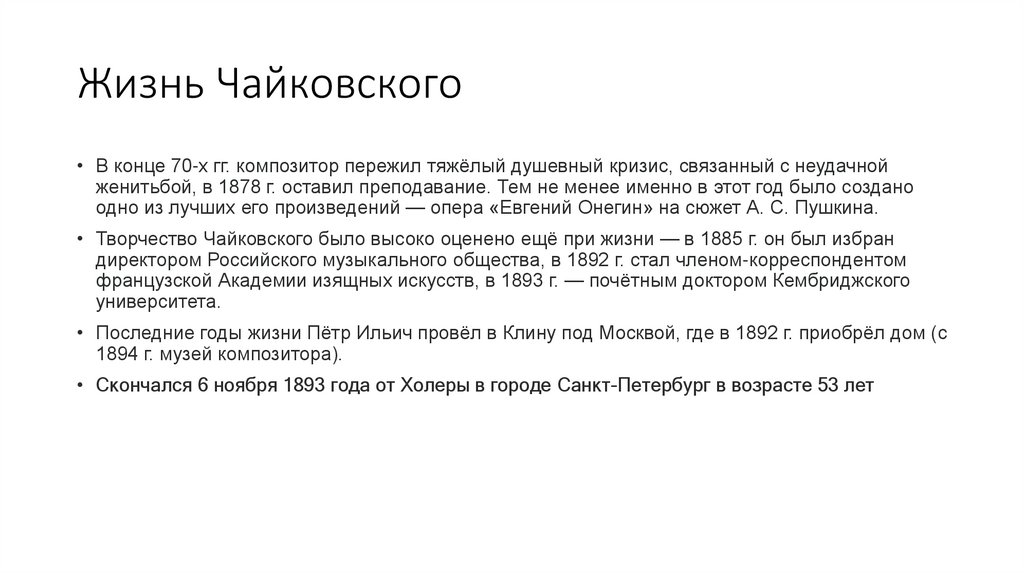 Жизнь Чайковского

• В конце 70-х гг. композитор пережил тяжёлый душевный кризис, связанный с неудачной женитьбой, в 1878 г. оставил преподавание. Тем не менее именно в этот год было создано одно из лучших его произведений — опера «Евгений Онегин» на сюжет А. С. Пушкина.

• Творчество Чайковского было высоко оценено ещё при жизни — в 1885 г. он был избран директором Российского музыкального общества, в 1892 г. стал членом-корреспондентом французской Академии изящных искусств, в 1893 г. — почётным доктором Кембриджского университета.

• Последние годы жизни Пётр Ильич провёл в Клину под Москвой, где в 1892 г. приобрёл дом (с 1894 г. музей композитора).

• Скончался 6 ноября 1893 года от Холеры в городе Санкт-Петербург в возрасте 53 лет